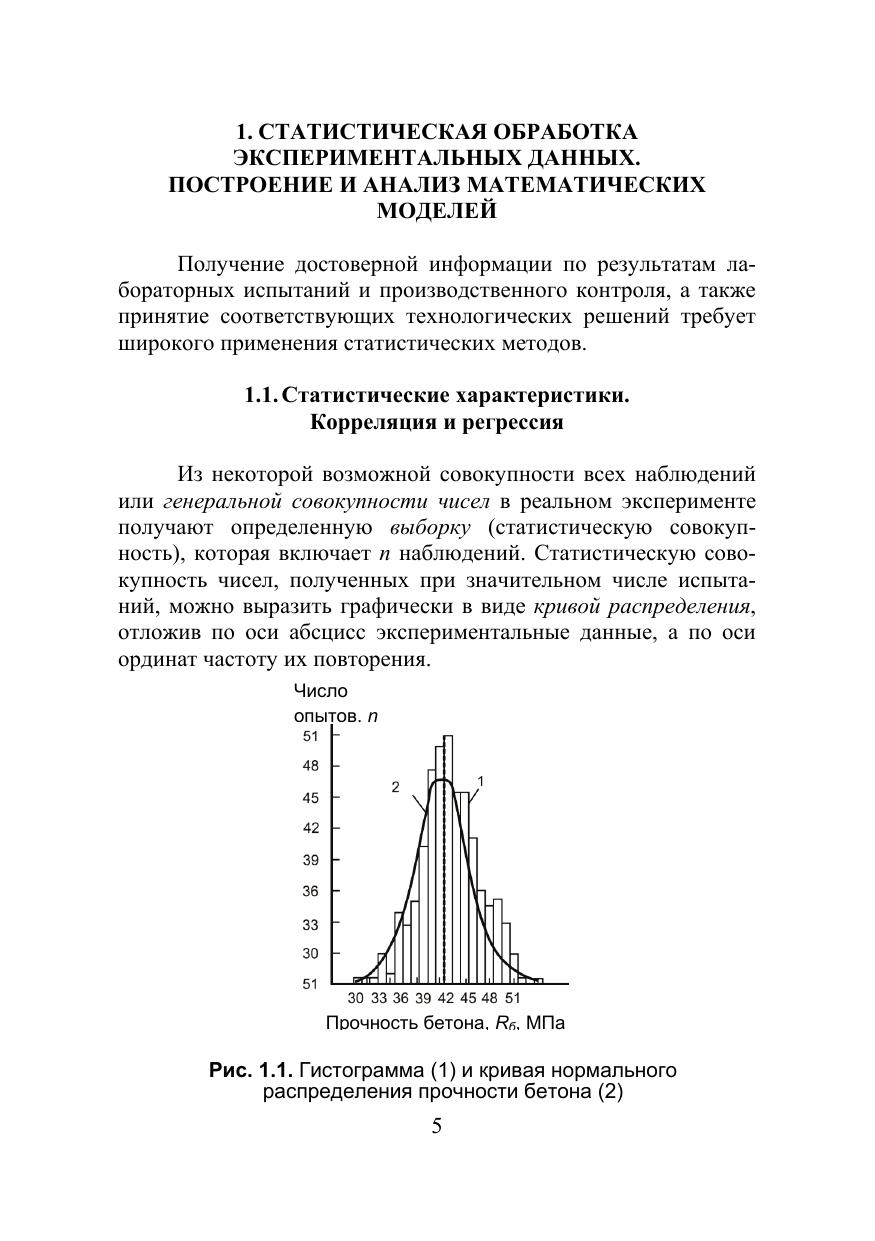 1. СТАТИСТИЧЕСКАЯ ОБРАБОТКА ЭКСПЕРИМЕНТАЛЬНЫХ ДАННЫХ. ПОСТРОЕНИЕ И АНАЛИЗ МАТЕМАТИЧЕСКИХ МОДЕЛЕЙ

Получение достоверной информации по результатам лабораторных испытаний и производственного контроля, а также принятие соответствующих технологических решений требует широкого применения статистических методов.

1.1. Статистические характеристики. Корреляция и регрессия

Из некоторой возможной совокупности всех наблюдений или генеральной совокупности чисел в реальном эксперименте получают определенную выборку (статистическую совокупность), которая включает $n$ наблюдений. Статистическую совокупность чисел, полученных при значительном числе испытаний, можно выразить графически в виде кривой распределения, отложив по оси абсцисс экспериментальные данные, а по оси ординат частоту их повторения.

Число опытов, $n$
51
48
45
42
39
36
33
30
51
2
1
30 33 36 39 42 45 48 51
Прочность бетона, $R_б$, МПа

Рис. 1.1. Гистограмма (1) и кривая нормального распределения прочности бетона (2)

5